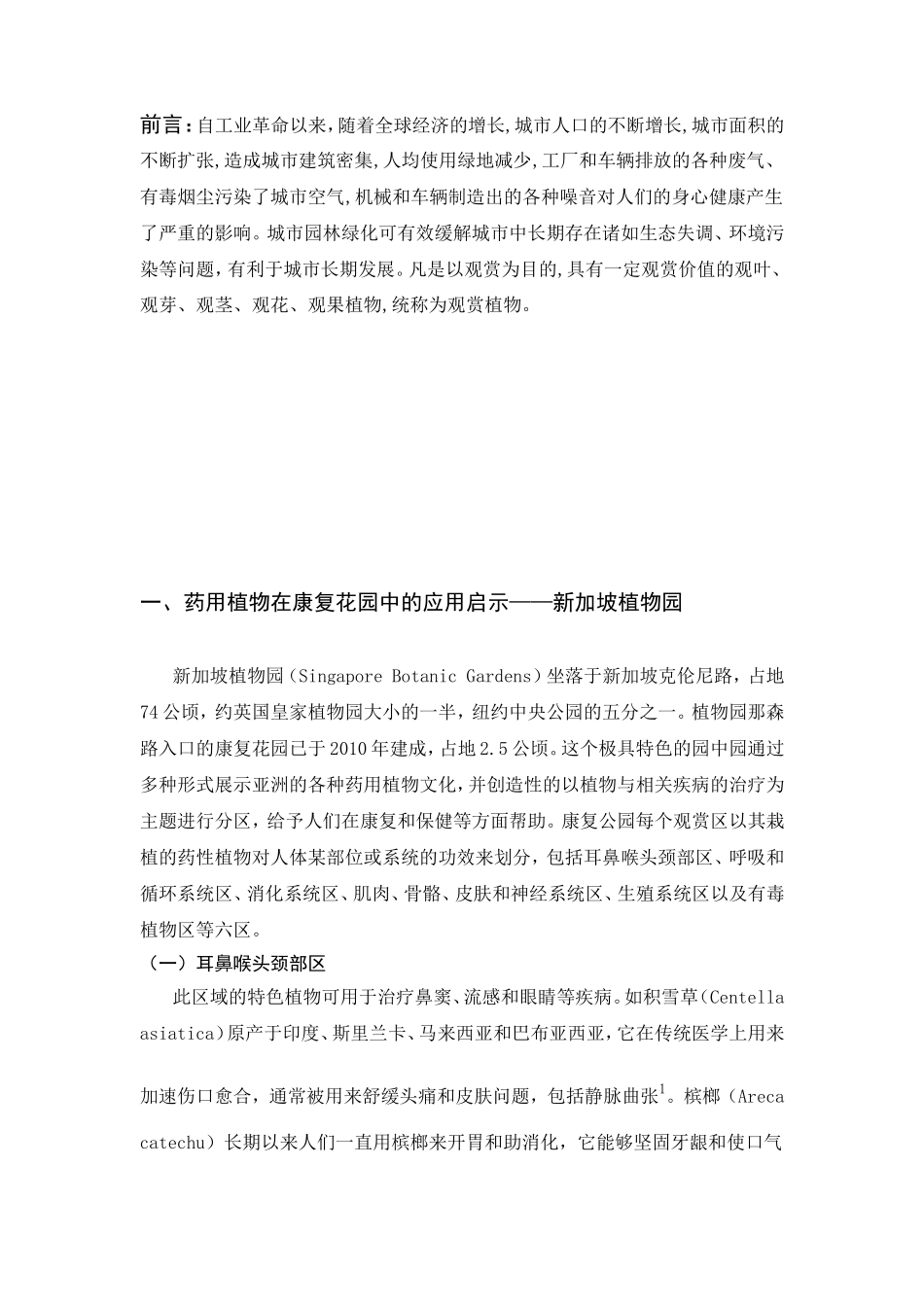 前言：自工业革命以来，随着全球经济的增长，城市人口的不断增长，城市面积的不断扩张，造成城市建筑密集，人均使用绿地减少，工厂和车辆排放的各种废气、有毒烟尘污染了城市空气，机械和车辆制造出的各种噪音对人们的身心健康产生了严重的影响。城市园林绿化可有效缓解城市中长期存在诸如生态失调、环境污染等问题，有利于城市长期发展。凡是以观赏为目的，具有一定观赏价值的观叶、观芽、观茎、观花、观果植物，统称为观赏植物。

一、药用植物在康复花园中的应用启示——新加坡植物园

新加坡植物园（Singapore Botanic Gardens）坐落于新加坡克伦尼路，占地74公顷，约英国皇家植物园大小的一半，纽约中央公园的五分之一。植物园那森路入口的康复花园已于2010年建成，占地2.5公顷。这个极具特色的园中园通过多种形式展示亚洲的各种药用植物文化，并创造性的以植物与相关疾病的治疗为主题进行分区，给予人们在康复和保健等方面帮助。康复公园每个观赏区以其栽植的药性植物对人体某部位或系统的功效来划分，包括耳鼻喉头颈部区、呼吸和循环系统区、消化系统区、肌肉、骨骼、皮肤和神经系统区、生殖系统区以及有毒植物区等六区。

（一）耳鼻喉头颈部区

此区域的特色植物可用于治疗鼻窦、流感和眼睛等疾病。如积雪草（Centella asiatica）原产于印度、斯里兰卡、马来西亚和巴布亚西亚，它在传统医学上用来加速伤口愈合，通常被用来舒缓头痛和皮肤问题，包括静脉曲张$^1$。槟榔（Areca catechu）长期以来人们一直用槟榔来开胃和助消化，它能够坚固牙龈和使口气